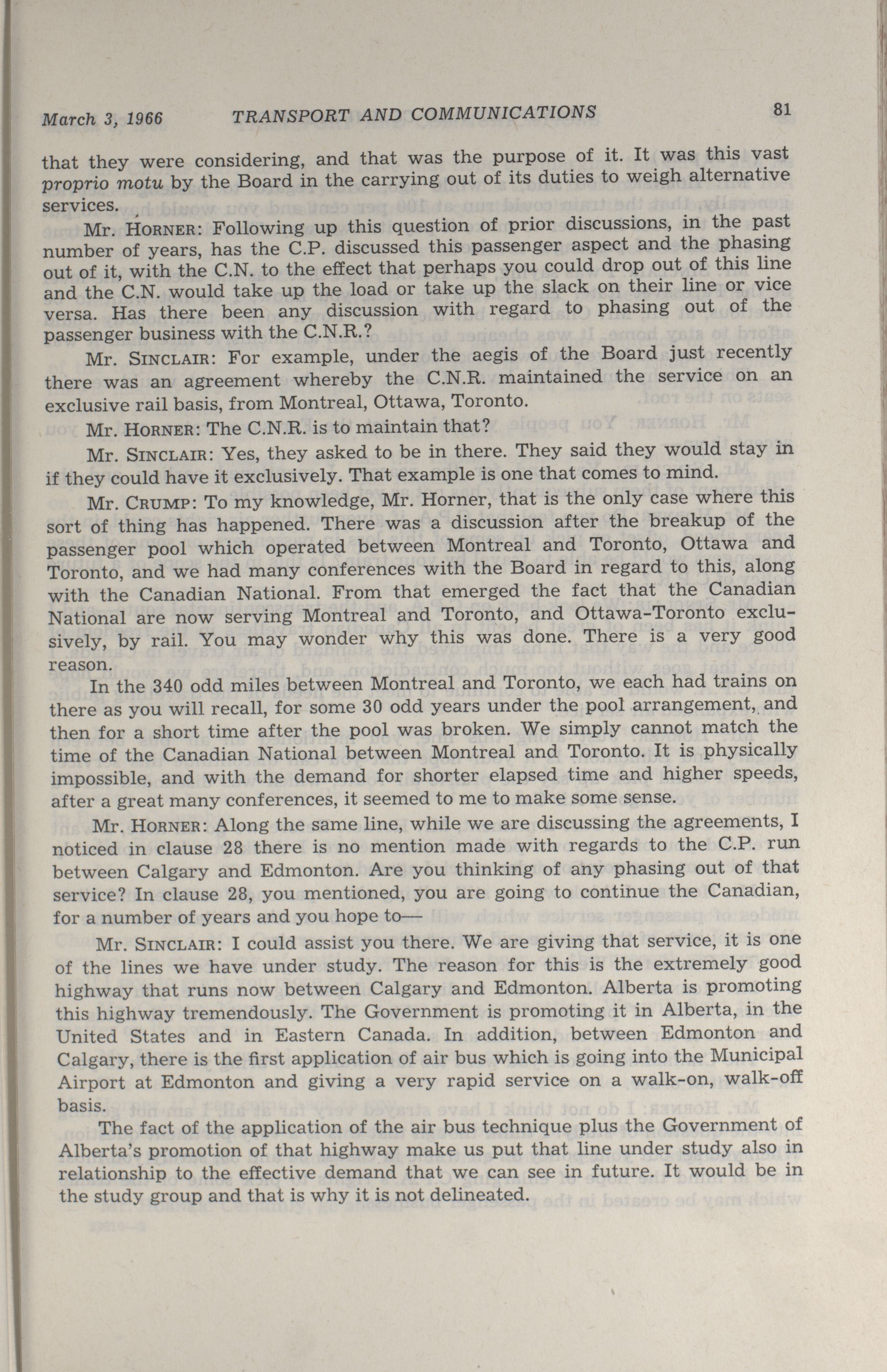 March 3, 1966 TRANSPORT AND COMMUNICATIONS 81

that they were considering, and that was the purpose of it. It was this vast proprio motu by the Board in the carrying out of its duties to weigh alternative services.

Mr. HORNER: Following up this question of prior discussions, in the past number of years, has the C.P. discussed this passenger aspect and the phasing out of it, with the C.N. to the effect that perhaps you could drop out of this line and the C.N. would take up the load or take up the slack on their line or vice versa. Has there been any discussion with regard to phasing out of the passenger business with the C.N.R.?

Mr. SINCLAIR: For example, under the aegis of the Board just recently there was an agreement whereby the C.N.R. maintained the service on an exclusive rail basis, from Montreal, Ottawa, Toronto.

Mr. HORNER: The C.N.R. is to maintain that?

Mr. SINCLAIR: Yes, they asked to be in there. They said they would stay in if they could have it exclusively. That example is one that comes to mind.

Mr. CRUMP: To my knowledge, Mr. Horner, that is the only case where this sort of thing has happened. There was a discussion after the breakup of the passenger pool which operated between Montreal and Toronto, Ottawa and Toronto, and we had many conferences with the Board in regard to this, along with the Canadian National. From that emerged the fact that the Canadian National are now serving Montreal and Toronto, and Ottawa-Toronto exclusively, by rail. You may wonder why this was done. There is a very good reason.

In the 340 odd miles between Montreal and Toronto, we each had trains on there as you will recall, for some 30 odd years under the pool arrangement, and then for a short time after the pool was broken. We simply cannot match the time of the Canadian National between Montreal and Toronto. It is physically impossible, and with the demand for shorter elapsed time and higher speeds, after a great many conferences, it seemed to me to make some sense.

Mr. HORNER: Along the same line, while we are discussing the agreements, I noticed in clause 28 there is no mention made with regards to the C.P. run between Calgary and Edmonton. Are you thinking of any phasing out of that service? In clause 28, you mentioned, you are going to continue the Canadian, for a number of years and you hope to—

Mr. SINCLAIR: I could assist you there. We are giving that service, it is one of the lines we have under study. The reason for this is the extremely good highway that runs now between Calgary and Edmonton. Alberta is promoting this highway tremendously. The Government is promoting it in Alberta, in the United States and in Eastern Canada. In addition, between Edmonton and Calgary, there is the first application of air bus which is going into the Municipal Airport at Edmonton and giving a very rapid service on a walk-on, walk-off basis.

The fact of the application of the air bus technique plus the Government of Alberta's promotion of that highway make us put that line under study also in relationship to the effective demand that we can see in future. It would be in the study group and that is why it is not delineated.